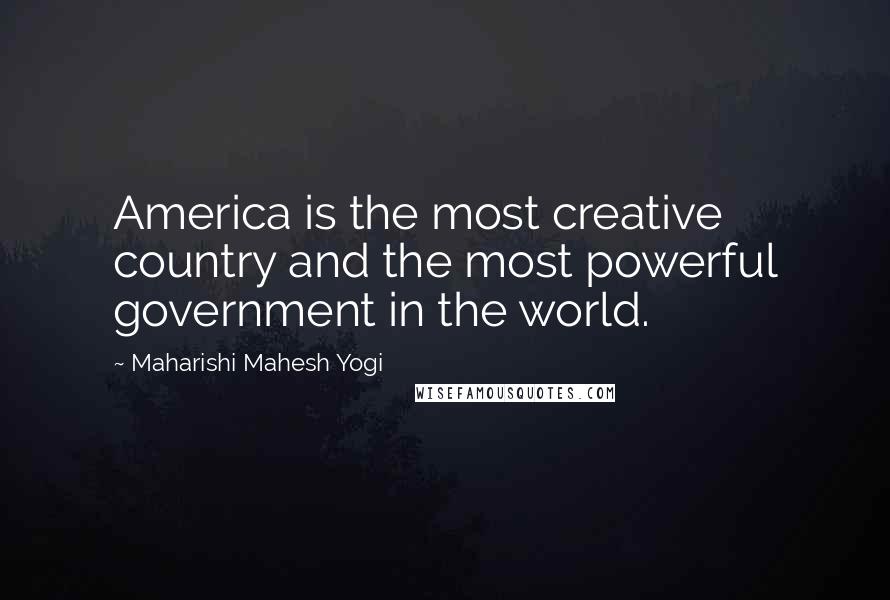 America is the most creative country and the most powerful government in the world.

~ Maharishi Mahesh Yogi

WISEFAMOUSQUOTES.COM